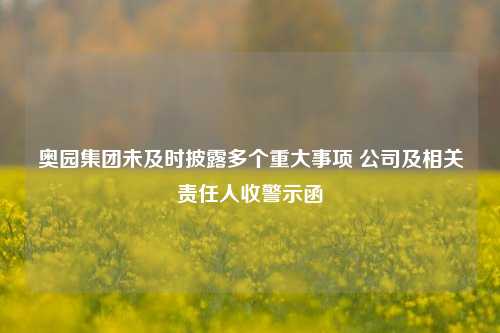 奥园集团未及时披露多个重大事项 公司及相关责任人收警示函